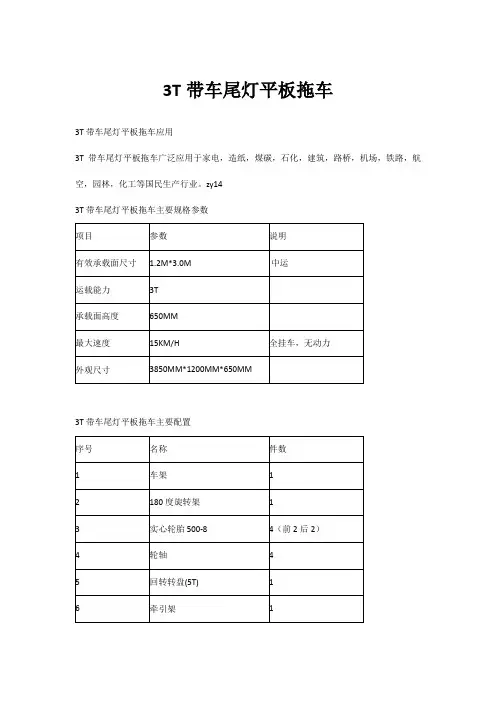 3T 带车尾灯平板拖车

3T 带车尾灯平板拖车应用

3T 带车尾灯平板拖车广泛应用于家电，造纸，煤碳，石化，建筑，路桥，机场，铁路，航空，园林，化工等国民生产行业。zy14

3T 带车尾灯平板拖车主要规格参数

| 项目 | 参数 | 说明 |
|---|---|---|
| 有效承载面尺寸 | 1.2M*3.0M | 中运 |
| 运载能力 | 3T | |
| 承载面高度 | 650MM | |
| 最大速度 | 15KM/H | 全挂车，无动力 |
| 外观尺寸 | 3850MM*1200MM*650MM | |

3T 带车尾灯平板拖车主要配置

| 序号 | 名称 | 件数 |
|---|---|---|
| 1 | 车架 | 1 |
| 2 | 180 度旋转架 | 1 |
| 3 | 实心轮胎 500-8 | 4（前 2 后 2） |
| 4 | 轮轴 | 4 |
| 5 | 回转转盘(5T) | 1 |
| 6 | 牵引架 | 1 |